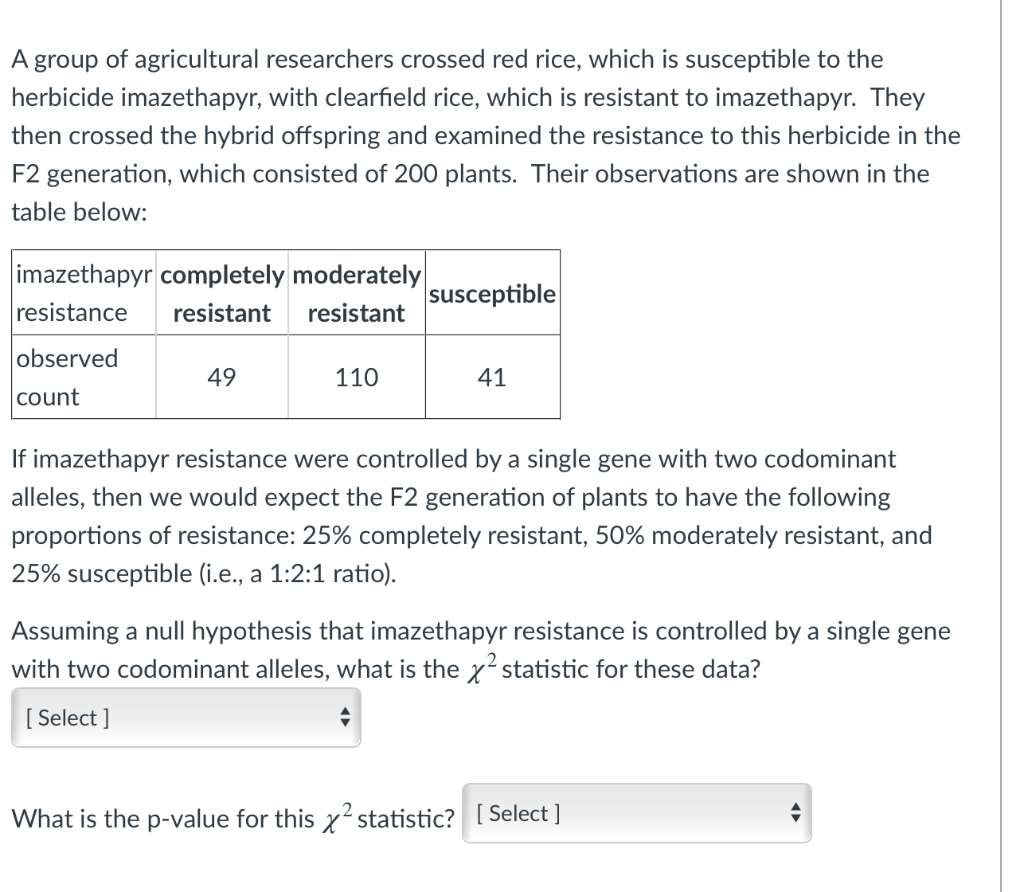 A group of agricultural researchers crossed red rice, which is susceptible to the herbicide imazethapyr, with clearfield rice, which is resistant to imazethapyr. They then crossed the hybrid offspring and examined the resistance to this herbicide in the F2 generation, which consisted of 200 plants. Their observations are shown in the table below:

| imazethapyr resistance | completely resistant | moderately resistant | susceptible |
|---|---|---|---|
| observed count | 49 | 110 | 41 |

If imazethapyr resistance were controlled by a single gene with two codominant alleles, then we would expect the F2 generation of plants to have the following proportions of resistance: 25% completely resistant, 50% moderately resistant, and 25% susceptible (i.e., a 1:2:1 ratio).

Assuming a null hypothesis that imazethapyr resistance is controlled by a single gene with two codominant alleles, what is the $\chi^2$ statistic for these data?

[ Select ]

What is the p-value for this $\chi^2$ statistic? [ Select ]